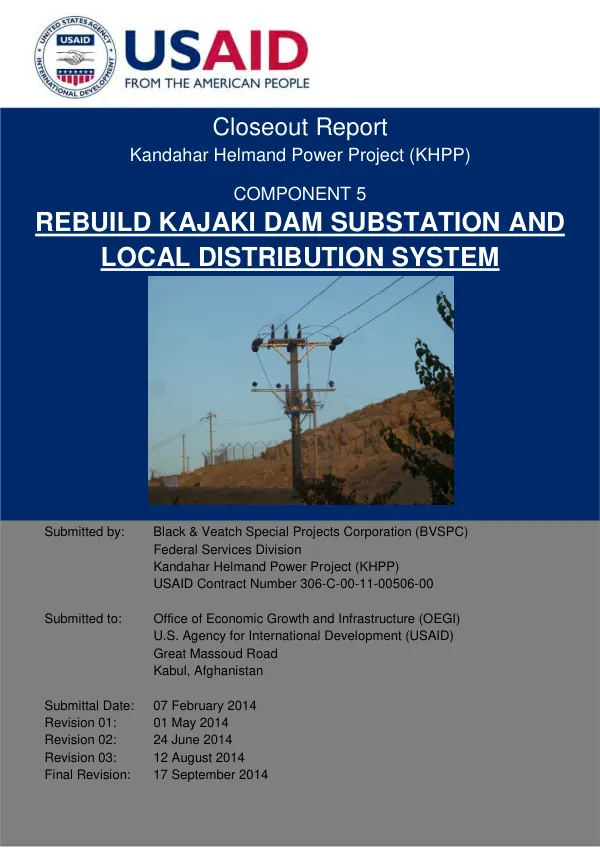 USAID
FROM THE AMERICAN PEOPLE

Closeout Report
Kandahar Helmand Power Project (KHPP)

COMPONENT 5
REBUILD KAJAKI DAM SUBSTATION AND LOCAL DISTRIBUTION SYSTEM

Submitted by: Black & Veatch Special Projects Corporation (BVSPC)
Federal Services Division
Kandahar Helmand Power Project (KHPP)
USAID Contract Number 306-C-00-11-00506-00

Submitted to: Office of Economic Growth and Infrastructure (OEGI)
U.S. Agency for International Development (USAID)
Great Massoud Road
Kabul, Afghanistan

Submittal Date: 07 February 2014
Revision 01: 01 May 2014
Revision 02: 24 June 2014
Revision 03: 12 August 2014
Final Revision: 17 September 2014